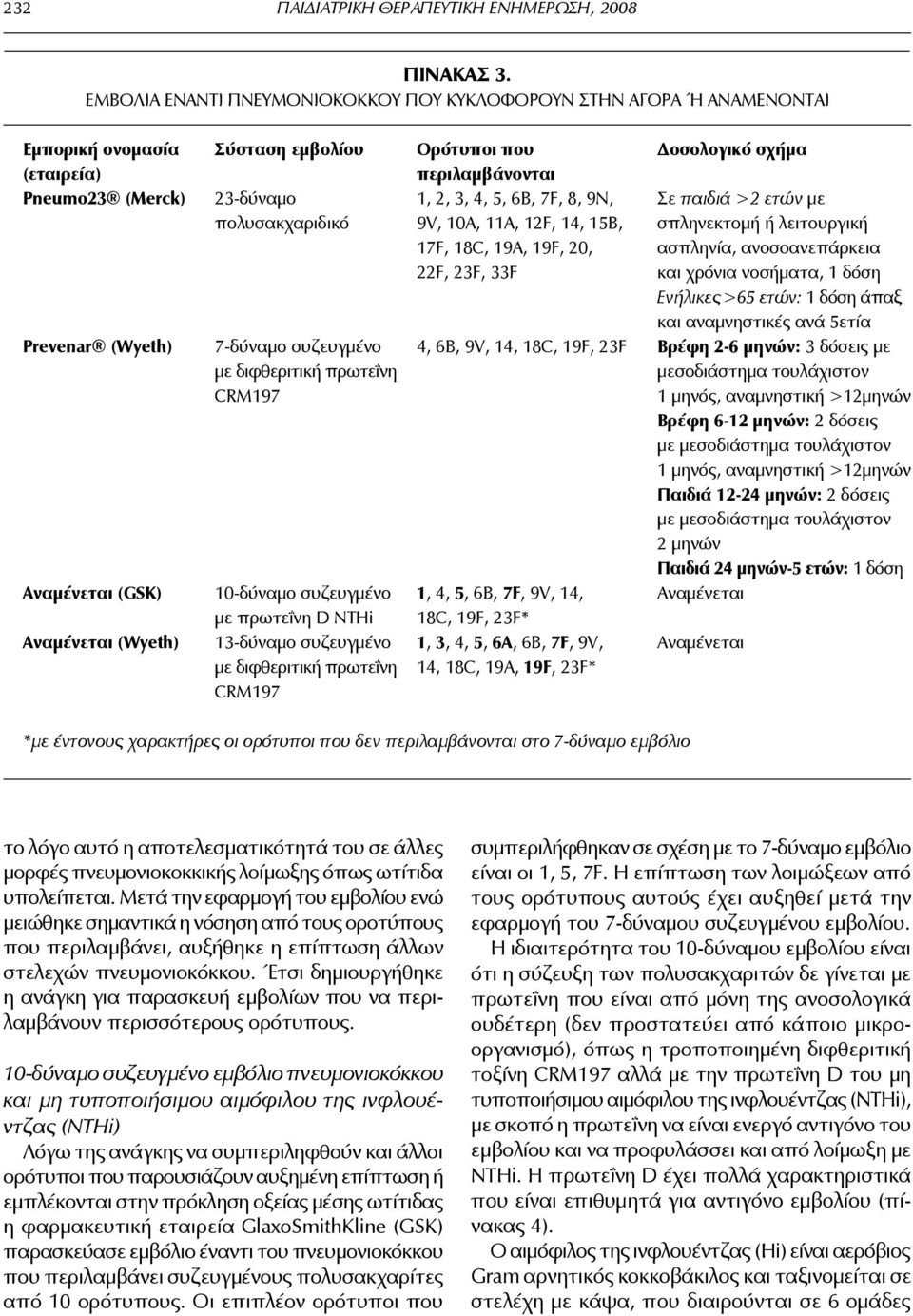 232 ΠΑΙΔΙΑΤΡΙΚΗ ΘΕΡΑΠΕΥΤΙΚΗ ΕΝΗΜΕΡΩΣΗ, 2008

ΠΙΝΑΚΑΣ 3.
ΕΜΒΟΛΙΑ ΕΝΑΝΤΙ ΠΝΕΥΜΟΝΙΟΚΟΚΚΟΥ ΠΟΥ ΚΥΚΛΟΦΟΡΟΥΝ ΣΤΗΝ ΑΓΟΡΑ Ή ΑΝΑΜΕΝΟΝΤΑΙ

| Εμπορική ονομασία (εταιρεία) | Σύσταση εμβολίου | Ορότυποι που περιλαμβάνονται | Δοσολογικό σχήμα |
|---|---|---|---|
| Pneumo23® (Merck) | 23-δύναμο πολυσακχαριδικό | 1, 2, 3, 4, 5, 6B, 7F, 8, 9N, 9V, 10A, 11A, 12F, 14, 15B, 17F, 18C, 19A, 19F, 20, 22F, 23F, 33F | Σε παιδιά >2 ετών με σπληνεκτομή ή λειτουργική ασπληνία, ανοσοανεπάρκεια και χρόνια νοσήματα, 1 δόση Ενήλικες >65 ετών: 1 δόση άπαξ και αναμνηστικές ανά 5ετία |
| Prevenar® (Wyeth) | 7-δύναμο συζευγμένο με διφθεριτική πρωτεΐνη CRM197 | 4, 6B, 9V, 14, 18C, 19F, 23F | Βρέφη 2-6 μηνών: 3 δόσεις με μεσοδιάστημα τουλάχιστον 1 μηνός, αναμνηστική >12μηνών Βρέφη 6-12 μηνών: 2 δόσεις με μεσοδιάστημα τουλάχιστον 1 μηνός, αναμνηστική >12μηνών Παιδιά 12-24 μηνών: 2 δόσεις με μεσοδιάστημα τουλάχιστον 2 μηνών Παιδιά 24 μηνών-5 ετών: 1 δόση |
| Αναμένεται (GSK) | 10-δύναμο συζευγμένο με πρωτεΐνη D NTHi | 1, 4, 5, 6B, 7F, 9V, 14, 18C, 19F, 23F* | Αναμένεται |
| Αναμένεται (Wyeth) | 13-δύναμο συζευγμένο με διφθεριτική πρωτεΐνη CRM197 | 1, 3, 4, 5, 6A, 6B, 7F, 9V, 14, 18C, 19A, 19F, 23F* | Αναμένεται |

*με έντονους χαρακτήρες οι ορότυποι που δεν περιλαμβάνονται στο 7-δύναμο εμβόλιο

το λόγο αυτό η αποτελεσματικότητά του σε άλλες μορφές πνευμονιοκοκκικής λοίμωξης όπως ωτίτιδα υπολείπεται. Μετά την εφαρμογή του εμβολίου ενώ μειώθηκε σημαντικά η νόσηση από τους οροτύπους που περιλαμβάνει, αυξήθηκε η επίπτωση άλλων στελεχών πνευμονιοκόκκου. Έτσι δημιουργήθηκε η ανάγκη για παρασκευή εμβολίων που να περιλαμβάνουν περισσότερους ορότυπους.

10-δύναμο συζευγμένο εμβόλιο πνευμονιοκόκκου και μη τυποποιήσιμου αιμόφιλου της ινφλουέντζας (NTHi)
Λόγω της ανάγκης να συμπεριληφθούν και άλλοι ορότυποι που παρουσιάζουν αυξημένη επίπτωση ή εμπλέκονται στην πρόκληση οξείας μέσης ωτίτιδας η φαρμακευτική εταιρεία GlaxoSmithKline (GSK) παρασκεύασε εμβόλιο έναντι του πνευμονιοκόκκου που περιλαμβάνει συζευγμένους πολυσακχαρίτες από 10 ορότυπους. Οι επιπλέον ορότυποι που

συμπεριλήφθηκαν σε σχέση με το 7-δύναμο εμβόλιο είναι οι 1, 5, 7F. Η επίπτωση των λοιμώξεων από τους ορότυπους αυτούς έχει αυξηθεί μετά την εφαρμογή του 7-δύναμου συζευγμένου εμβολίου.

Η ιδιαιτερότητα του 10-δύναμου εμβολίου είναι ότι η σύζευξη των πολυσακχαριτών δε γίνεται με πρωτεΐνη που είναι από μόνη της ανοσολογικά ουδέτερη (δεν προστατεύει από κάποιο μικροοργανισμό), όπως η τροποποιημένη διφθεριτική τοξίνη CRM197 αλλά με την πρωτεΐνη D του μη τυποποιήσιμου αιμόφιλου της ινφλουέντζας (NTHi), με σκοπό η πρωτεΐνη να είναι ενεργό αντιγόνο του εμβολίου και να προφυλάσσει και από λοίμωξη με NTHi. Η πρωτεΐνη D έχει πολλά χαρακτηριστικά που είναι επιθυμητά για αντιγόνο εμβολίου (πίνακας 4).

Ο αιμόφιλος της ινφλουέντζας (Hi) είναι αερόβιος Gram αρνητικός κοκκοβάκιλος και ταξινομείται σε στελέχη με κάψα, που διαιρούνται σε 6 ομάδες